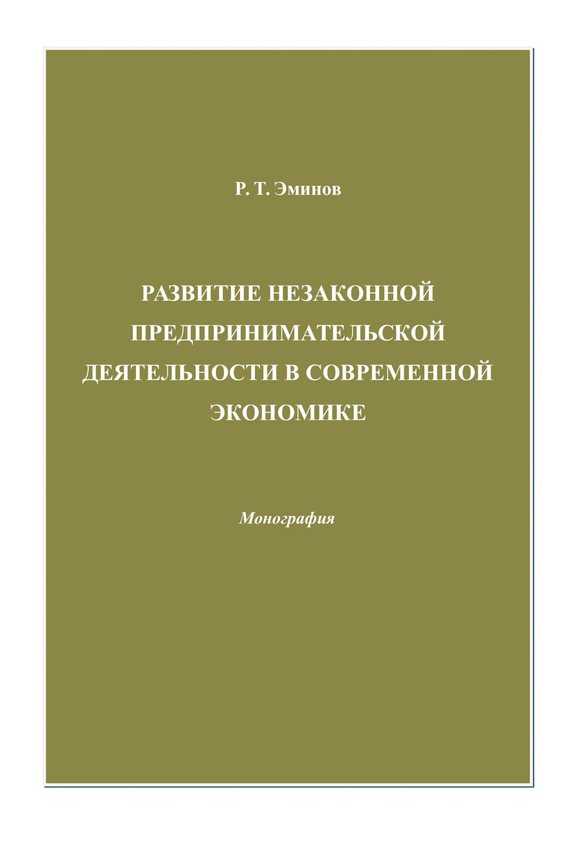 Р. Т. Эминов

РАЗВИТИЕ НЕЗАКОННОЙ ПРЕДПРИНИМАТЕЛЬСКОЙ ДЕЯТЕЛЬНОСТИ В СОВРЕМЕННОЙ ЭКОНОМИКЕ

Монография